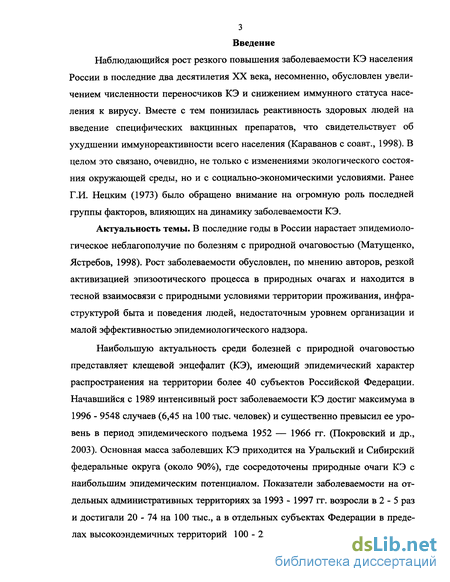 3

Введение

Наблюдающийся рост резкого повышения заболеваемости КЭ населения России в последние два десятилетия XX века, несомненно, обусловлен увеличением численности переносчиков КЭ и снижением иммунного статуса населения к вирусу. Вместе с тем понизилась реактивность здоровых людей на введение специфических вакцинных препаратов, что свидетельствует об ухудшении иммунореактивности всего населения (Караванов с соавт., 1998). В целом это связано, очевидно, не только с изменениями экологического состояния окружающей среды, но и с социально-экономическими условиями. Ранее Г.И. Нецким (1973) было обращено внимание на огромную роль последней группы факторов, влияющих на динамику заболеваемости КЭ.

Актуальность темы. В последние годы в России нарастает эпидемиологическое неблагополучие по болезням с природной очаговостью (Матущенко, Ястребов, 1998). Рост заболеваемости обусловлен, по мнению авторов, резкой активизацией эпизоотического процесса в природных очагах и находится в тесной взаимосвязи с природными условиями территории проживания, инфраструктурой быта и поведения людей, недостаточным уровнем организации и малой эффективностью эпидемиологического надзора.

Наибольшую актуальность среди болезней с природной очаговостью представляет клещевой энцефалит (КЭ), имеющий эпидемический характер распространения на территории более 40 субъектов Российской Федерации. Начавшийся с 1989 интенсивный рост заболеваемости КЭ достиг максимума в 1996 - 9548 случаев (6,45 на 100 тыс. человек) и существенно превысил ее уровень в период эпидемического подъема 1952 — 1966 гг. (Покровский и др., 2003). Основная масса заболевших КЭ приходится на Уральский и Сибирский федеральные округа (около 90%), где сосредоточены природные очаги КЭ с наибольшим эпидемическим потенциалом. Показатели заболеваемости на отдельных административных территориях за 1993 - 1997 гг. возросли в 2 - 5 раз и достигали 20 - 74 на 100 тыс., а в отдельных субъектах Федерации в пределах высокоэндемичных территорий 100 - 2

dsLib.net
библиотека диссертаций